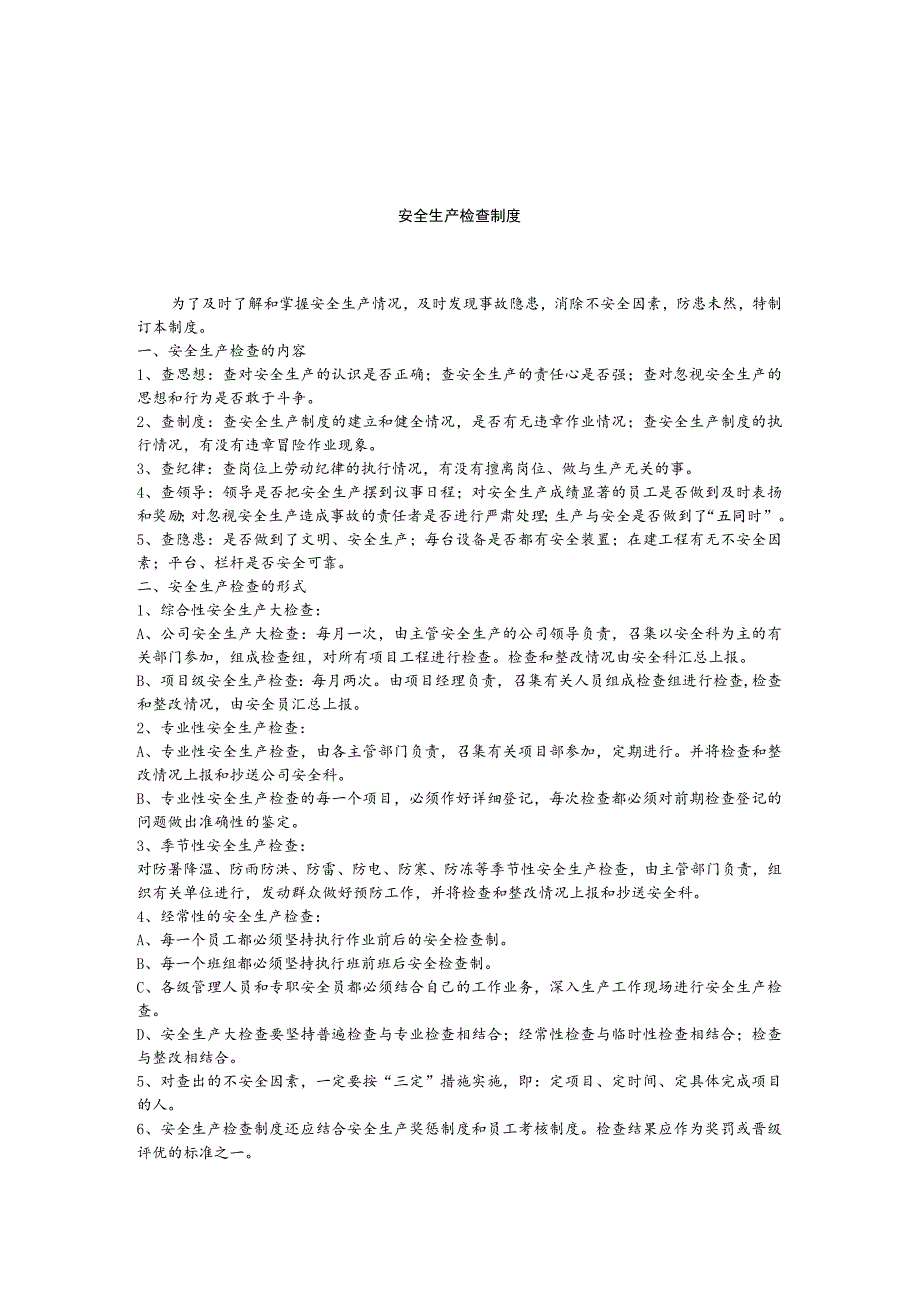 安全生产检查制度

为了及时了解和掌握安全生产情况，及时发现事故隐患，消除不安全因素，防患未然，特制订本制度。

一、安全生产检查的内容

1、查思想：查对安全生产的认识是否正确；查安全生产的责任心是否强；查对忽视安全生产的思想和行为是否敢于斗争。

2、查制度：查安全生产制度的建立和健全情况，是否有无违章作业情况；查安全生产制度的执行情况，有没有违章冒险作业现象。

3、查纪律：查岗位上劳动纪律的执行情况，有没有擅离岗位、做与生产无关的事。

4、查领导：领导是否把安全生产摆到议事日程；对安全生产成绩显著的员工是否做到及时表扬和奖励；对忽视安全生产造成事故的责任者是否进行严肃处理；生产与安全是否做到了“五同时”。

5、查隐患：是否做到了文明、安全生产；每台设备是否都有安全装置；在建工程有无不安全因素；平台、栏杆是否安全可靠。

二、安全生产检查的形式

1、综合性安全生产大检查：

A、公司安全生产大检查：每月一次，由主管安全生产的公司领导负责，召集以安全科为主的有关部门参加，组成检查组，对所有项目工程进行检查。检查和整改情况由安全科汇总上报。

B、项目级安全生产检查：每月两次。由项目经理负责，召集有关人员组成检查组进行检查，检查和整改情况，由安全员汇总上报。

2、专业性安全生产检查：

A、专业性安全生产检查，由各主管部门负责，召集有关项目部参加，定期进行。并将检查和整改情况上报和抄送公司安全科。

B、专业性安全生产检查的每一个项目，必须作好详细登记，每次检查都必须对前期检查登记的问题做出准确性的鉴定。

3、季节性安全生产检查：

对防暑降温、防雨防洪、防雷、防电、防寒、防冻等季节性安全生产检查，由主管部门负责，组织有关单位进行，发动群众做好预防工作，并将检查和整改情况上报和抄送安全科。

4、经常性的安全生产检查：

A、每一个员工都必须坚持执行作业前后的安全检查制。

B、每一个班组都必须坚持执行班前班后安全检查制。

C、各级管理人员和专职安全员都必须结合自己的工作业务，深入生产工作现场进行安全生产检查。

D、安全生产大检查要坚持普遍检查与专业检查相结合；经常性检查与临时性检查相结合；检查与整改相结合。

5、对查出的不安全因素，一定要按“三定”措施实施，即：定项目、定时间、定具体完成项目的人。

6、安全生产检查制度还应结合安全生产奖惩制度和员工考核制度。检查结果应作为奖罚或晋级评优的标准之一。